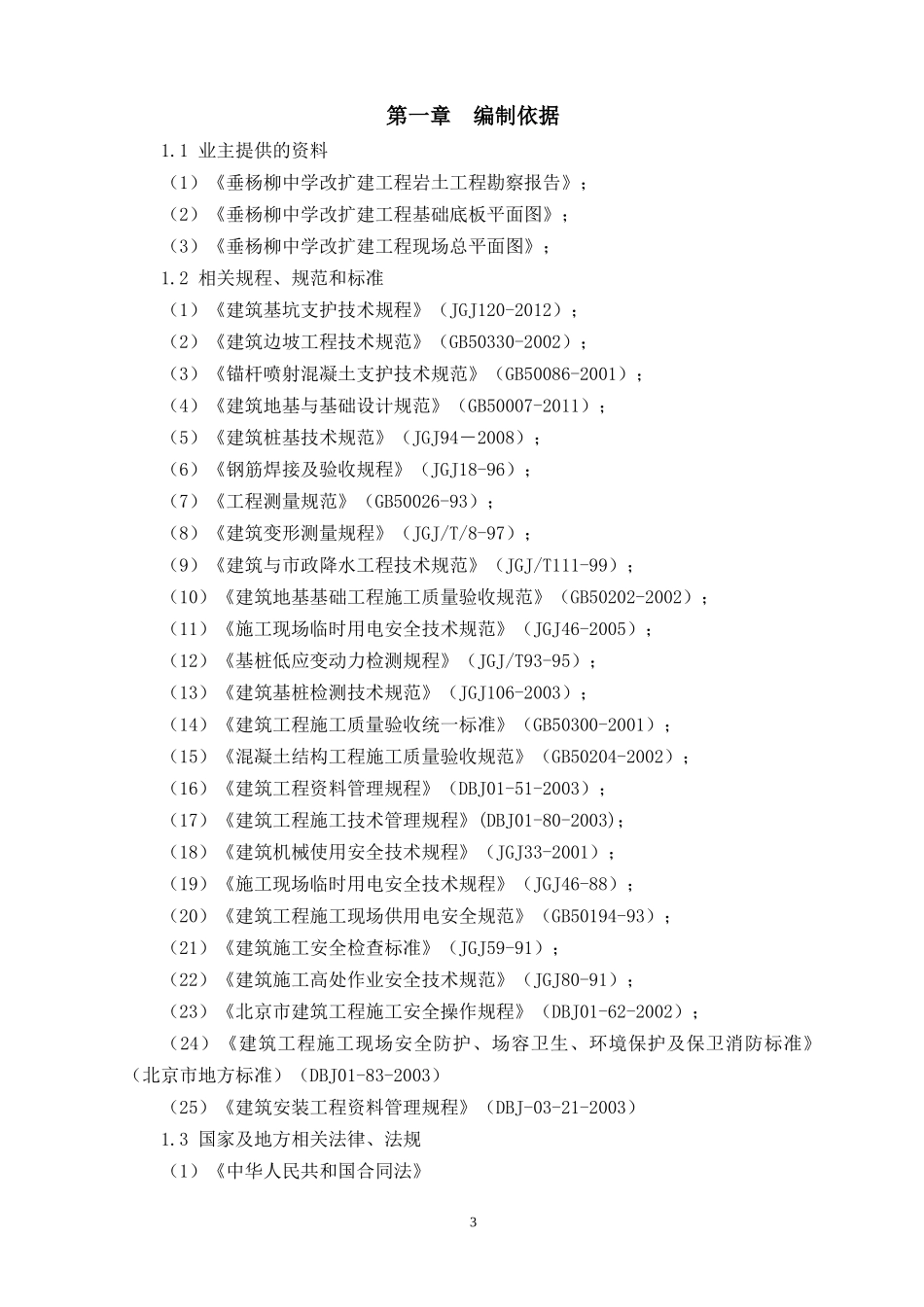 第一章　编制依据

1.1 业主提供的资料

（1）《垂杨柳中学改扩建工程岩土工程勘察报告》；

（2）《垂杨柳中学改扩建工程基础底板平面图》；

（3）《垂杨柳中学改扩建工程现场总平面图》；

1.2 相关规程、规范和标准

（1）《建筑基坑支护技术规程》（JGJ120-2012）；

（2）《建筑边坡工程技术规范》（GB50330-2002）；

（3）《锚杆喷射混凝土支护技术规范》（GB50086-2001）；

（4）《建筑地基与基础设计规范》（GB50007-2011）；

（5）《建筑桩基技术规范》（JGJ94－2008）；

（6）《钢筋焊接及验收规程》（JGJ18-96）；

（7）《工程测量规范》（GB50026-93）；

（8）《建筑变形测量规程》（JGJ/T/8-97）；

（9）《建筑与市政降水工程技术规范》（JGJ/T111-99）；

（10）《建筑地基基础工程施工质量验收规范》（GB50202-2002）；

（11）《施工现场临时用电安全技术规范》（JGJ46-2005）；

（12）《基桩低应变动力检测规程》（JGJ/T93-95）；

（13）《建筑基桩检测技术规范》（JGJ106-2003）；

（14）《建筑工程施工质量验收统一标准》（GB50300-2001）；

（15）《混凝土结构工程施工质量验收规范》（GB50204-2002）；

（16）《建筑工程资料管理规程》（DBJ01-51-2003）；

（17）《建筑工程施工技术管理规程》(DBJ01-80-2003)；

（18）《建筑机械使用安全技术规程》（JGJ33-2001）；

（19）《施工现场临时用电安全技术规程》（JGJ46-88）；

（20）《建筑工程施工现场供用电安全规范》（GB50194-93）；

（21）《建筑施工安全检查标准》（JGJ59-91）；

（22）《建筑施工高处作业安全技术规范》（JGJ80-91）；

（23）《北京市建筑工程施工安全操作规程》（DBJ01-62-2002）；

（24）《建筑工程施工现场安全防护、场容卫生、环境保护及保卫消防标准》（北京市地方标准）（DBJ01-83-2003）

（25）《建筑安装工程资料管理规程》（DBJ-03-21-2003）

1.3 国家及地方相关法律、法规

（1）《中华人民共和国合同法》

3